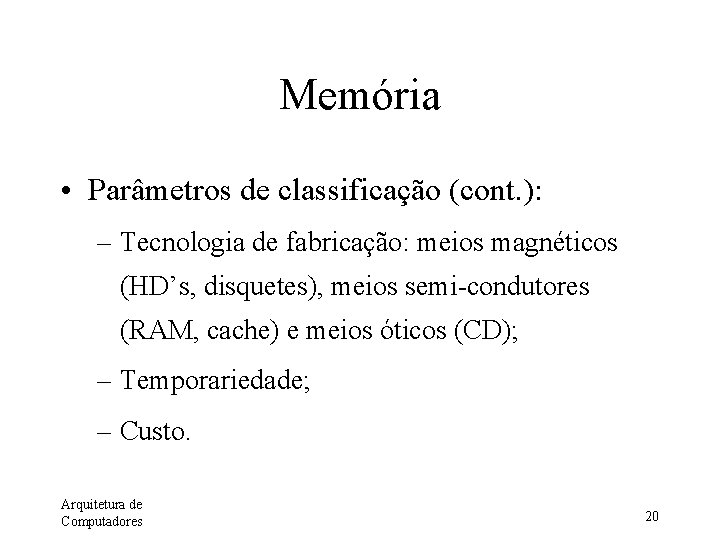 Memória

• Parâmetros de classificação (cont.):

– Tecnologia de fabricação: meios magnéticos (HD's, disquetes), meios semi-condutores (RAM, cache) e meios óticos (CD);

– Temporariedade;

– Custo.

Arquitetura de
Computadores

20